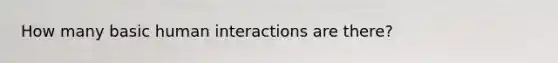 How many basic human interactions are there?